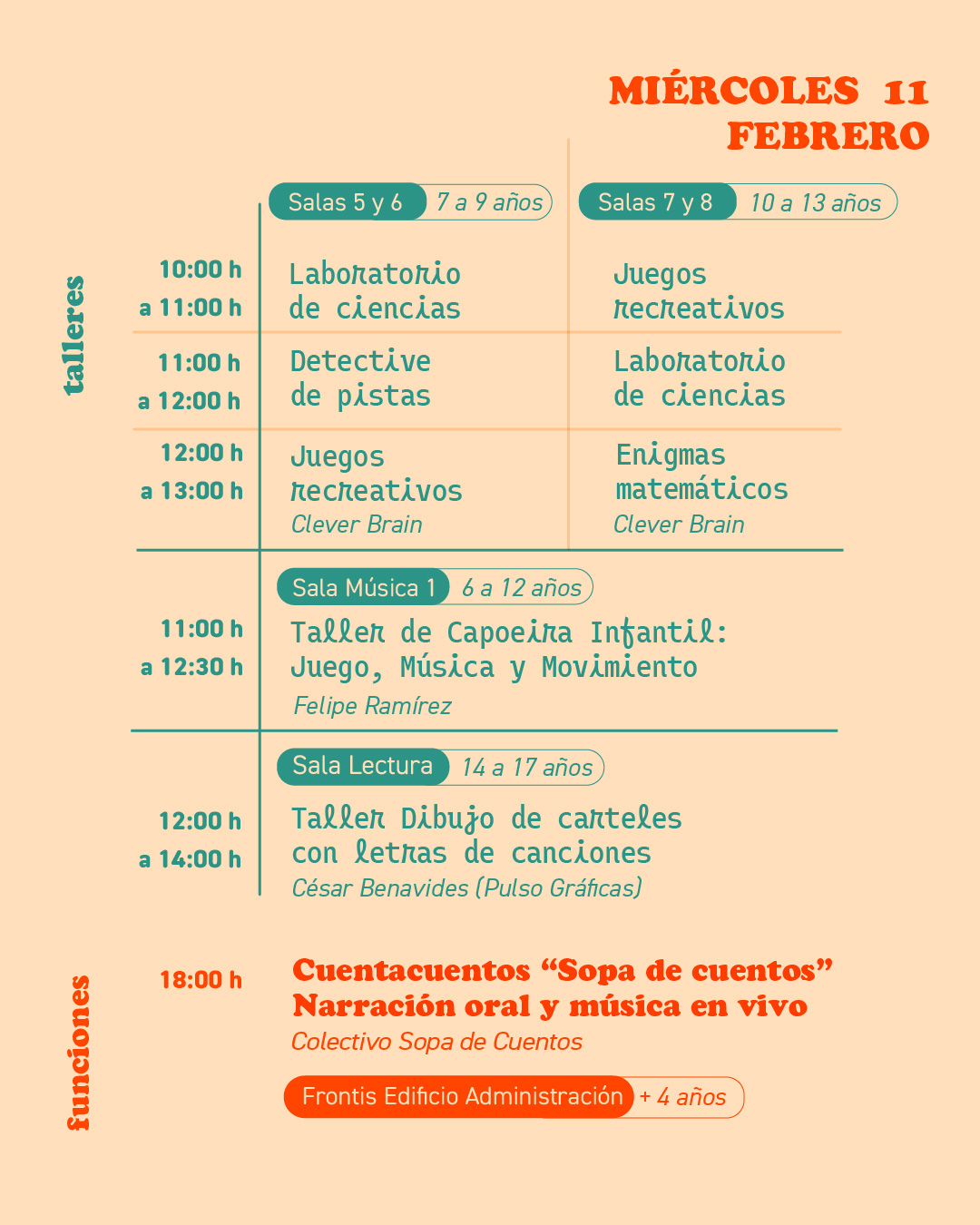 MIÉRCOLES 11
FEBRERO

talleres

| | Salas 5 y 6 7 a 9 años | Salas 7 y 8 10 a 13 años |
|---|---|---|
| 10:00 h a 11:00 h | Laboratorio de ciencias | Juegos recreativos |
| 11:00 h a 12:00 h | Detective de pistas | Laboratorio de ciencias |
| 12:00 h a 13:00 h | Juegos recreativos Clever Brain | Enigmas matemáticos Clever Brain |

Sala Música 1 6 a 12 años
11:00 h a 12:30 h
Taller de Capoeira Infantil: Juego, Música y Movimiento
Felipe Ramírez

Sala Lectura 14 a 17 años
12:00 h a 14:00 h
Taller Dibujo de carteles con letras de canciones
César Benavides (Pulso Gráficas)

funciones

18:00 h
Cuentacuentos “Sopa de cuentos”
Narración oral y música en vivo
Colectivo Sopa de Cuentos

Frontis Edificio Administración + 4 años